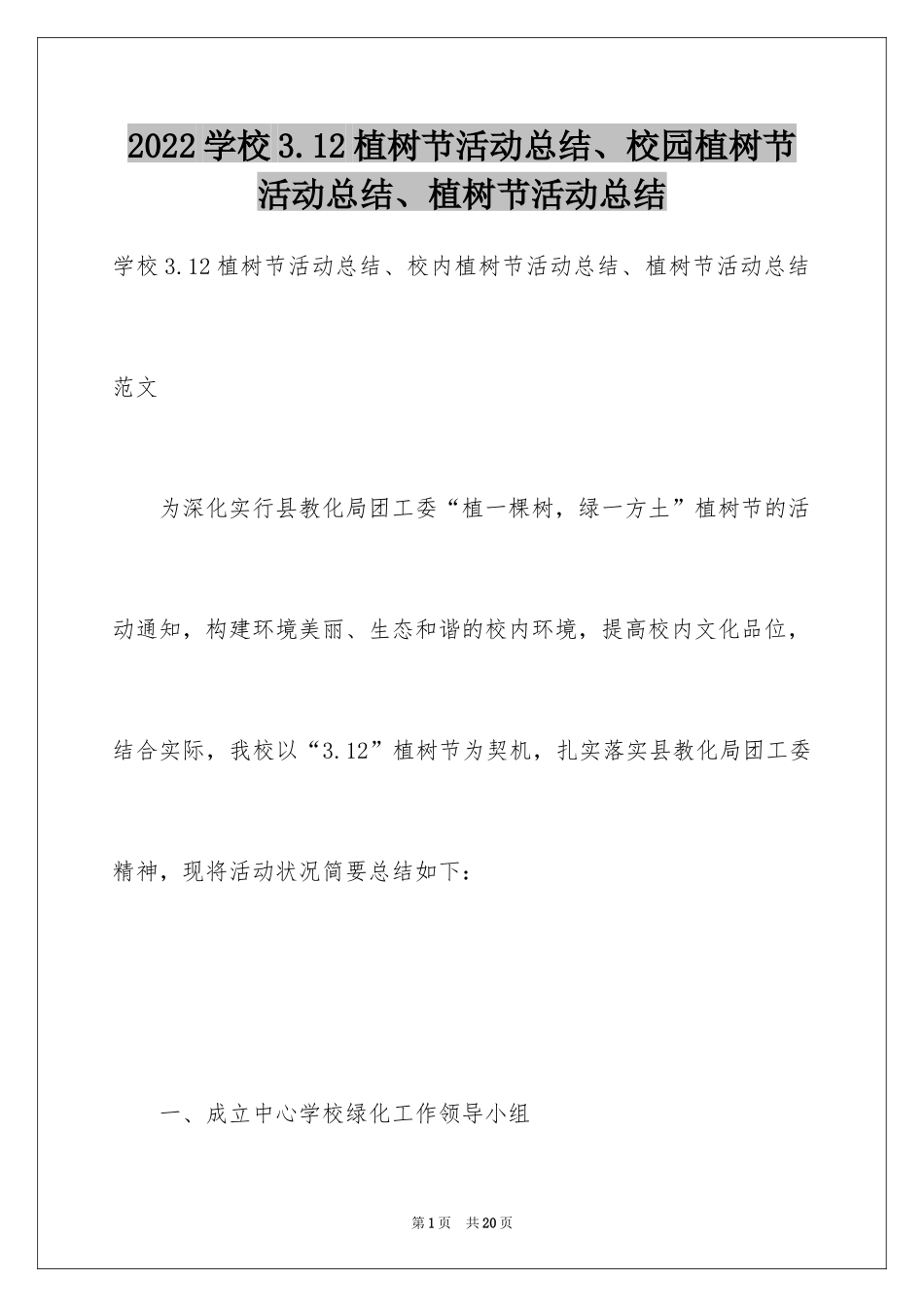 2022学校3.12植树节活动总结、校园植树节活动总结、植树节活动总结

学校3.12植树节活动总结、校内植树节活动总结、植树节活动总结范文

为深化实行县教化局团工委“植一棵树，绿一方土”植树节的活动通知，构建环境美丽、生态和谐的校内环境，提高校内文化品位，结合实际，我校以“3.12”植树节为契机，扎实落实县教化局团工委精神，现将活动状况简要总结如下：

一、成立中心学校绿化工作领导小组

第1页　共20页